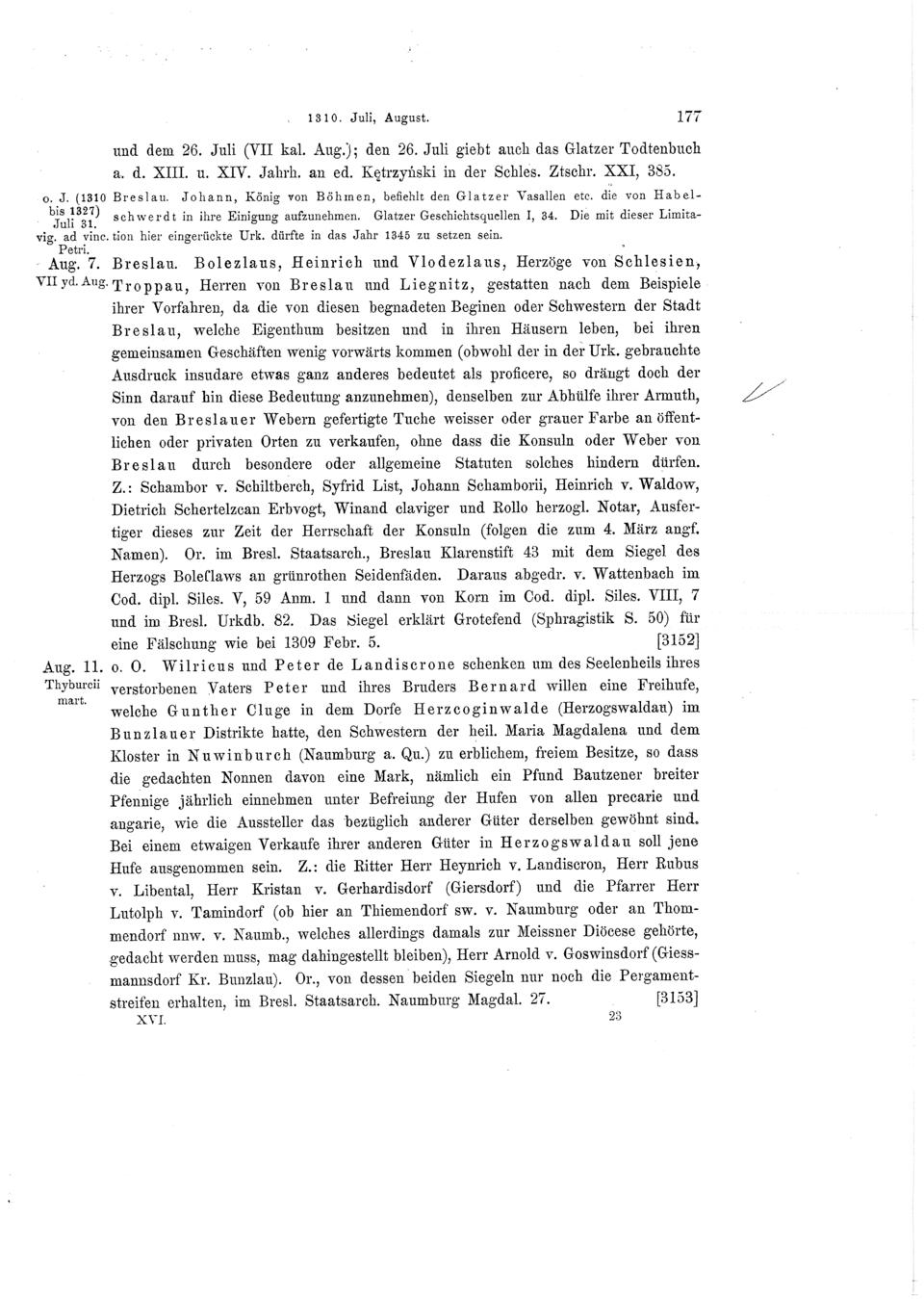 1310. Juli, August. 177

und dem 26. Juli (VII kal. Aug.); den 26. Juli giebt auch das Glatzer Todtenbuch a. d. XIII. u. XIV. Jahrh. an ed. Kętrzyński in der Schles. Ztschr. XXI, 385.

o. J. (1310 bis 1327) Juli 31. vig. ad vinc. Petri. Breslau. Johann, König von Böhmen, befiehlt den Glatzer Vasallen etc. die von Habelschwerdt in ihre Einigung aufzunehmen. Glatzer Geschichtsquellen I, 34. Die mit dieser Limitation hier eingerückte Urk. dürfte in das Jahr 1345 zu setzen sein.

Aug. 7. VII yd. Aug. Breslau. Bolezlaus, Heinrich und Vlodezlaus, Herzöge von Schlesien, Troppau, Herren von Breslau und Liegnitz, gestatten nach dem Beispiele ihrer Vorfahren, da die von diesen begnadeten Beginen oder Schwestern der Stadt Breslau, welche Eigenthum besitzen und in ihren Häusern leben, bei ihren gemeinsamen Geschäften wenig vorwärts kommen (obwohl der in der Urk. gebrauchte Ausdruck insudare etwas ganz anderes bedeutet als proficere, so drängt doch der Sinn darauf hin diese Bedeutung anzunehmen), denselben zur Abhülfe ihrer Armuth, von den Breslauer Webern gefertigte Tuche weisser oder grauer Farbe an öffentlichen oder privaten Orten zu verkaufen, ohne dass die Konsuln oder Weber von Breslau durch besondere oder allgemeine Statuten solches hindern dürfen. Z.: Schambor v. Schiltberch, Syfrid List, Johann Schamborii, Heinrich v. Waldow, Dietrich Schertelzcan Erbvogt, Winand claviger und Rollo herzogl. Notar, Ausfertiger dieses zur Zeit der Herrschaft der Konsuln (folgen die zum 4. März angf. Namen). Or. im Bresl. Staatsarch., Breslau Klarenstift 43 mit dem Siegel des Herzogs Boleſlaws an grünrothen Seidenfäden. Daraus abgedr. v. Wattenbach im Cod. dipl. Siles. V, 59 Anm. 1 und dann von Korn im Cod. dipl. Siles. VIII, 7 und im Bresl. Urkdb. 82. Das Siegel erklärt Grotefend (Sphragistik S. 50) für eine Fälschung wie bei 1309 Febr. 5. [3152]

Aug. 11. Thyburcii mart. o. O. Wilricus und Peter de Landiscrone schenken um des Seelenheils ihres verstorbenen Vaters Peter und ihres Bruders Bernard willen eine Freihufe, welche Gunther Cluge in dem Dorfe Herzcoginwalde (Herzogswaldau) im Bunzlauer Distrikte hatte, den Schwestern der heil. Maria Magdalena und dem Kloster in Nuwinburch (Naumburg a. Qu.) zu erblichem, freiem Besitze, so dass die gedachten Nonnen davon eine Mark, nämlich ein Pfund Bautzener breiter Pfennige jährlich einnehmen unter Befreiung der Hufen von allen precarie und angarie, wie die Aussteller das bezüglich anderer Güter derselben gewöhnt sind. Bei einem etwaigen Verkaufe ihrer anderen Güter in Herzogswaldau soll jene Hufe ausgenommen sein. Z.: die Ritter Herr Heynrich v. Landiscron, Herr Rubus v. Libental, Herr Kristan v. Gerhardisdorf (Giersdorf) und die Pfarrer Herr Lutolph v. Tamindorf (ob hier an Thiemendorf sw. v. Naumburg oder an Thommendorf nnw. v. Naumb., welches allerdings damals zur Meissner Diöcese gehörte, gedacht werden muss, mag dahingestellt bleiben), Herr Arnold v. Goswinsdorf (Giessmannsdorf Kr. Bunzlau). Or., von dessen beiden Siegeln nur noch die Pergamentstreifen erhalten, im Bresl. Staatsarch. Naumburg Magdal. 27. [3153]

XVI. 23